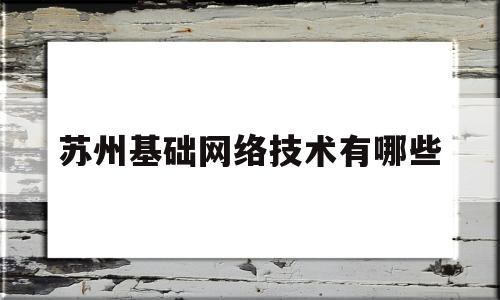 苏州基础网络技术有哪些